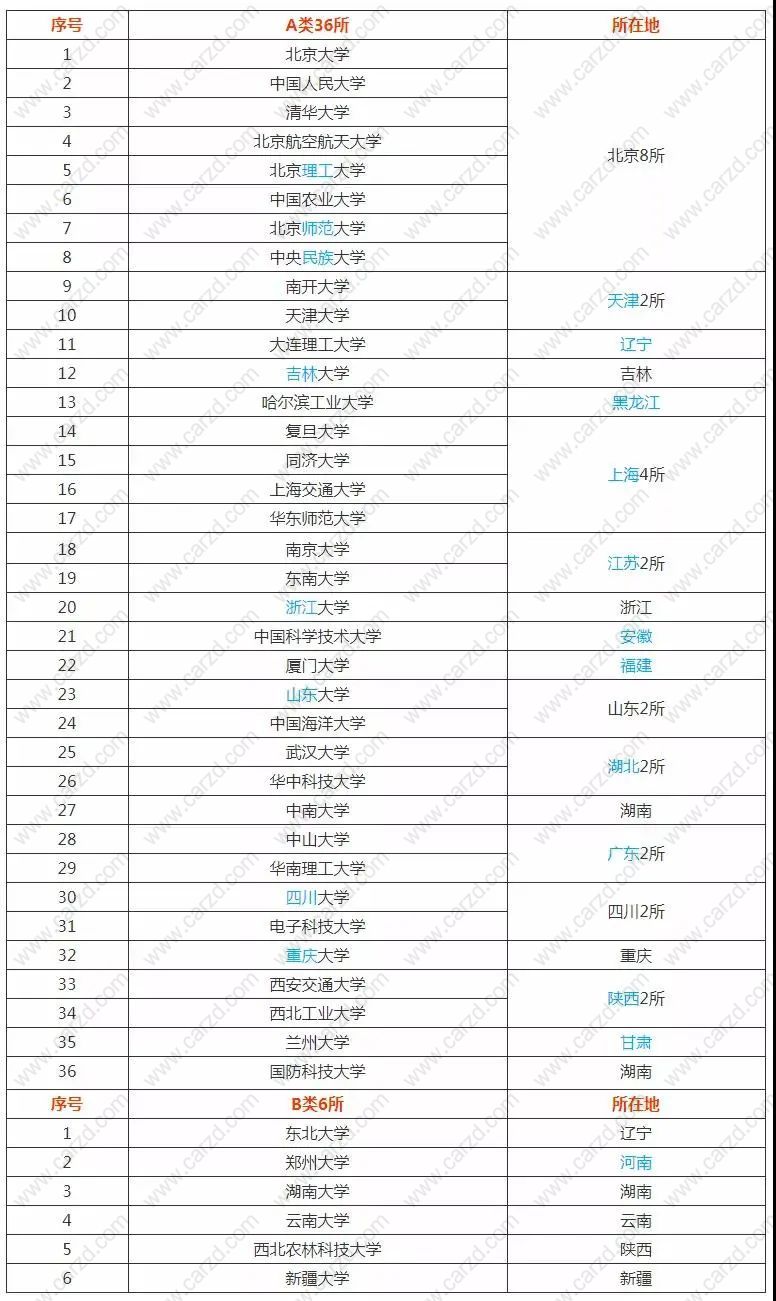 | 序号 | A类36所 | 所在地 |
|---|---|---|
| 1 | 北京大学 | 北京8所 |
| 2 | 中国人民大学 | |
| 3 | 清华大学 | |
| 4 | 北京航空航天大学 | |
| 5 | 北京理工大学 | |
| 6 | 中国农业大学 | |
| 7 | 北京师范大学 | |
| 8 | 中央民族大学 | |
| 9 | 南开大学 | 天津2所 |
| 10 | 天津大学 | |
| 11 | 大连理工大学 | 辽宁 |
| 12 | 吉林大学 | 吉林 |
| 13 | 哈尔滨工业大学 | 黑龙江 |
| 14 | 复旦大学 | 上海4所 |
| 15 | 同济大学 | |
| 16 | 上海交通大学 | |
| 17 | 华东师范大学 | |
| 18 | 南京大学 | 江苏2所 |
| 19 | 东南大学 | |
| 20 | 浙江大学 | 浙江 |
| 21 | 中国科学技术大学 | 安徽 |
| 22 | 厦门大学 | 福建 |
| 23 | 山东大学 | 山东2所 |
| 24 | 中国海洋大学 | |
| 25 | 武汉大学 | 湖北2所 |
| 26 | 华中科技大学 | |
| 27 | 中南大学 | 湖南 |
| 28 | 中山大学 | 广东2所 |
| 29 | 华南理工大学 | |
| 30 | 四川大学 | 四川2所 |
| 31 | 电子科技大学 | |
| 32 | 重庆大学 | 重庆 |
| 33 | 西安交通大学 | 陕西2所 |
| 34 | 西北工业大学 | |
| 35 | 兰州大学 | 甘肃 |
| 36 | 国防科技大学 | 湖南 |
| 序号 | B类6所 | 所在地 |
| 1 | 东北大学 | 辽宁 |
| 2 | 郑州大学 | 河南 |
| 3 | 湖南大学 | 湖南 |
| 4 | 云南大学 | 云南 |
| 5 | 西北农林科技大学 | 陕西 |
| 6 | 新疆大学 | 新疆 |

www.carzd.com